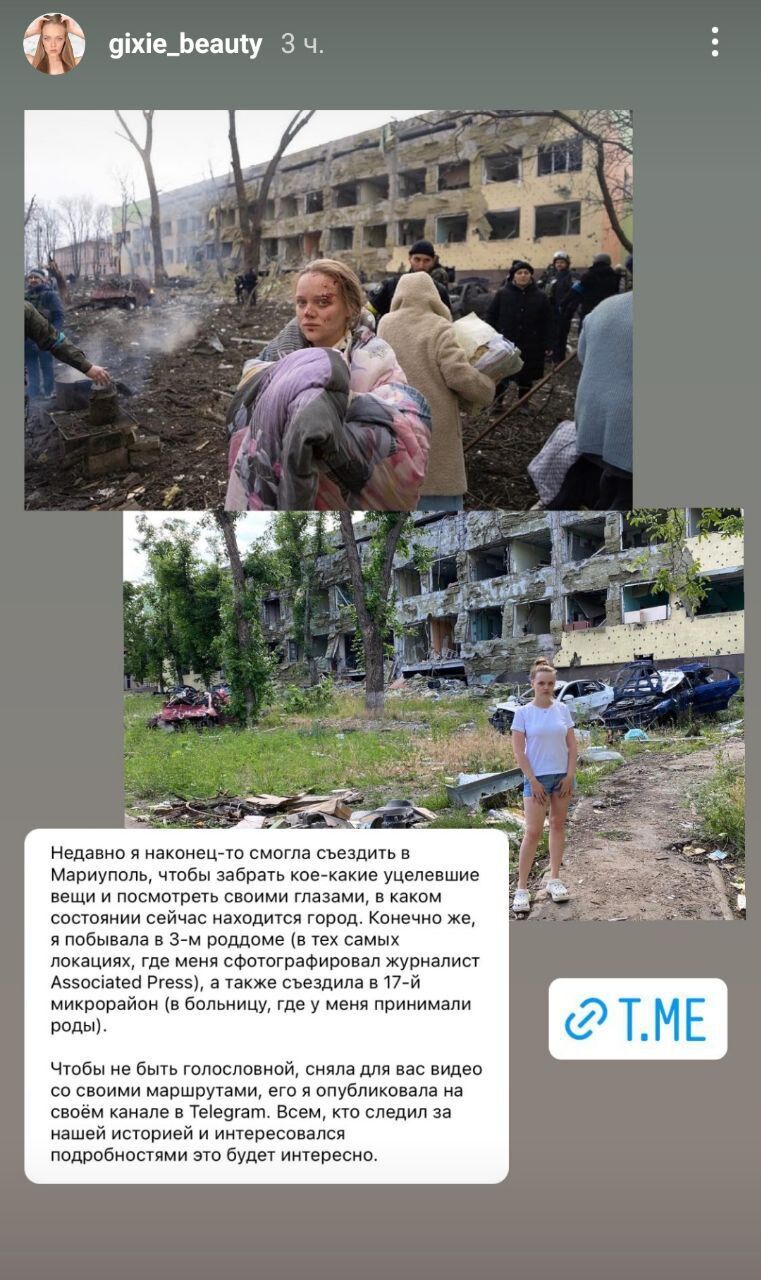 gixie_beauty 3 ч.

Недавно я наконец-то смогла съездить в Мариуполь, чтобы забрать кое-какие уцелевшие вещи и посмотреть своими глазами, в каком состоянии сейчас находится город. Конечно же, я побывала в 3-м роддоме (в тех самых локациях, где меня сфотографировал журналист Associated Press), а также съездила в 17-й микрорайон (в больницу, где у меня принимали роды).

Чтобы не быть голословной, сняла для вас видео со своими маршрутами, его я опубликовала на своём канале в Telegram. Всем, кто следил за нашей историей и интересовался подробностями это будет интересно.

T.ME